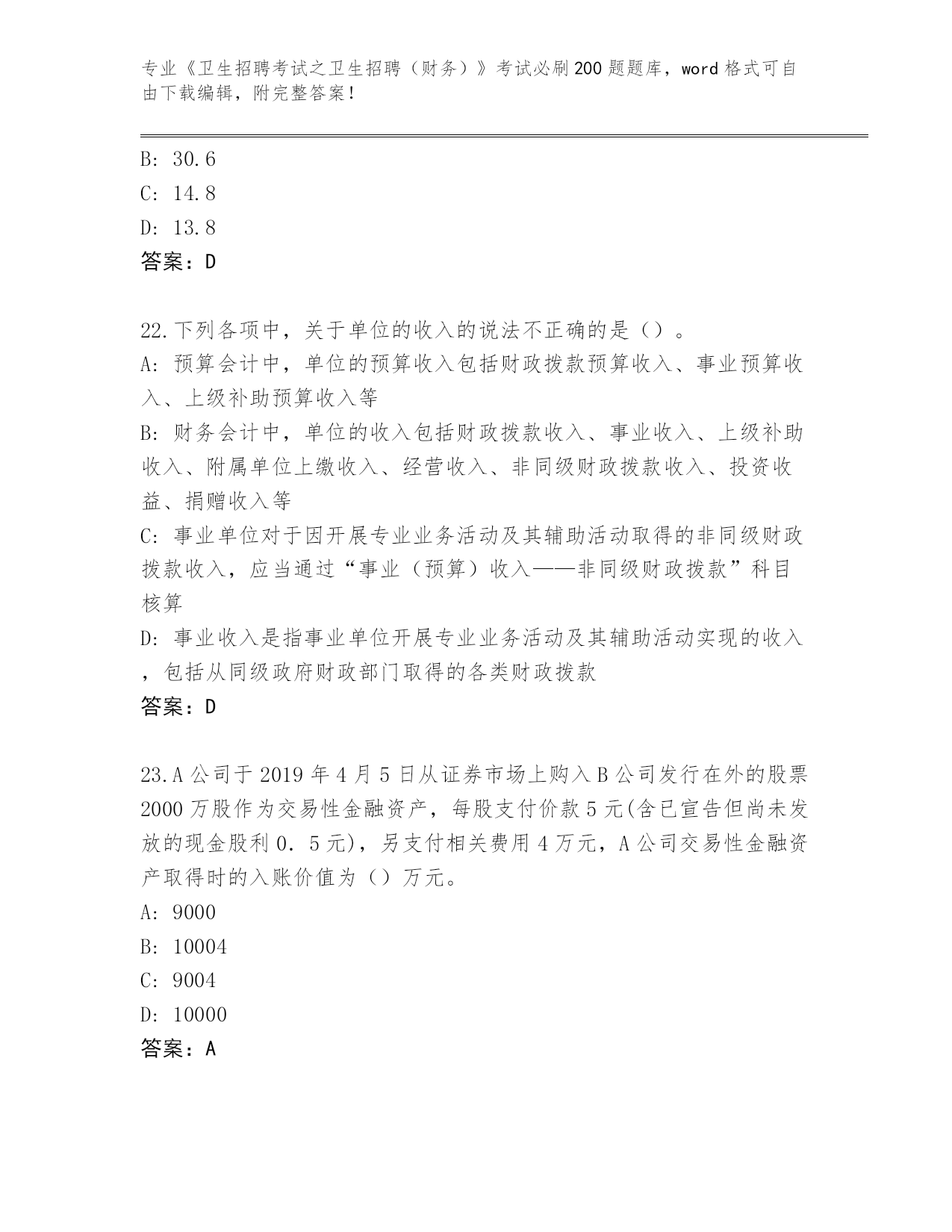 专业《卫生招聘考试之卫生招聘（财务）》考试必刷200题题库，word格式可自由下载编辑，附完整答案！

B: 30.6
C: 14.8
D: 13.8
答案：D

22.下列各项中，关于单位的收入的说法不正确的是（）。
A: 预算会计中，单位的预算收入包括财政拨款预算收入、事业预算收入、上级补助预算收入等
B: 财务会计中，单位的收入包括财政拨款收入、事业收入、上级补助收入、附属单位上缴收入、经营收入、非同级财政拨款收入、投资收益、捐赠收入等
C: 事业单位对于因开展专业业务活动及其辅助活动取得的非同级财政拨款收入，应当通过“事业（预算）收入——非同级财政拨款”科目核算
D: 事业收入是指事业单位开展专业业务活动及其辅助活动实现的收入，包括从同级政府财政部门取得的各类财政拨款
答案：D

23.A公司于2019年4月5日从证券市场上购入B公司发行在外的股票2000万股作为交易性金融资产，每股支付价款5元(含已宣告但尚未发放的现金股利0．5元)，另支付相关费用4万元，A公司交易性金融资产取得时的入账价值为（）万元。
A: 9000
B: 10004
C: 9004
D: 10000
答案：A